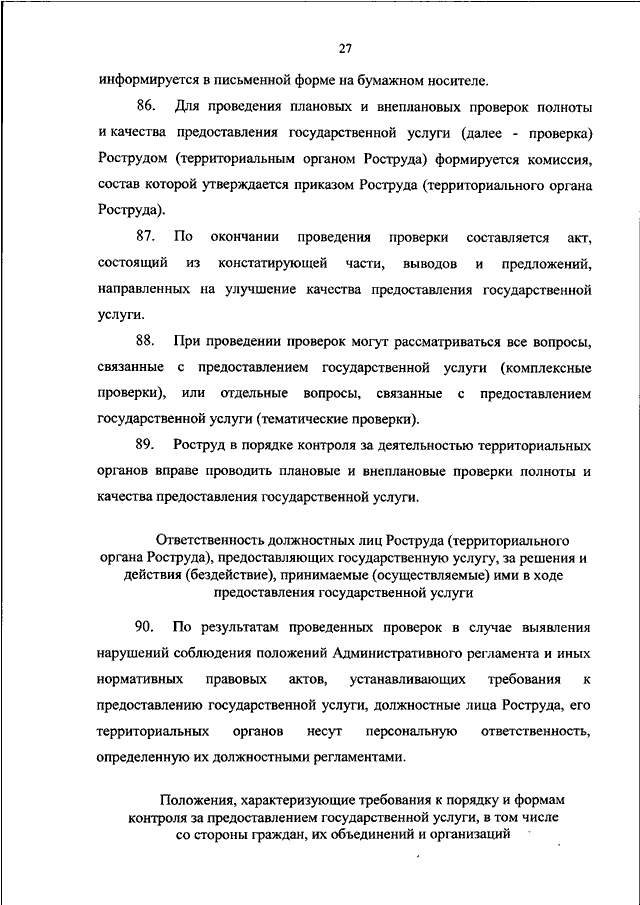 27

информируется в письменной форме на бумажном носителе.

86. Для проведения плановых и внеплановых проверок полноты и качества предоставления государственной услуги (далее - проверка) Рострудом (территориальным органом Роструда) формируется комиссия, состав которой утверждается приказом Роструда (территориального органа Роструда).

87. По окончании проведения проверки составляется акт, состоящий из констатирующей части, выводов и предложений, направленных на улучшение качества предоставления государственной услуги.

88. При проведении проверок могут рассматриваться все вопросы, связанные с предоставлением государственной услуги (комплексные проверки), или отдельные вопросы, связанные с предоставлением государственной услуги (тематические проверки).

89. Роструд в порядке контроля за деятельностью территориальных органов вправе проводить плановые и внеплановые проверки полноты и качества предоставления государственной услуги.

Ответственность должностных лиц Роструда (территориального органа Роструда), предоставляющих государственную услугу, за решения и действия (бездействие), принимаемые (осуществляемые) ими в ходе предоставления государственной услуги

90. По результатам проведенных проверок в случае выявления нарушений соблюдения положений Административного регламента и иных нормативных правовых актов, устанавливающих требования к предоставлению государственной услуги, должностные лица Роструда, его территориальных органов несут персональную ответственность, определенную их должностными регламентами.

Положения, характеризующие требования к порядку и формам контроля за предоставлением государственной услуги, в том числе со стороны граждан, их объединений и организаций